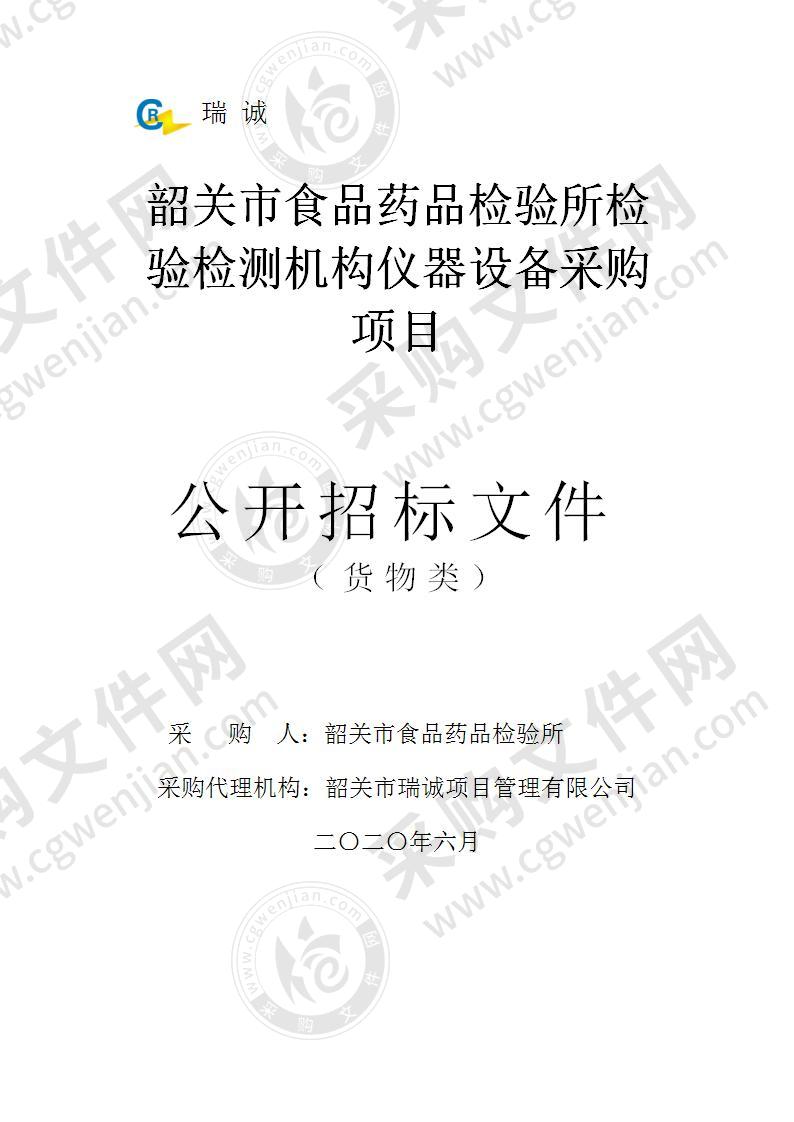 瑞 诚

韶关市食品药品检验所检验检测机构仪器设备采购项目

公开招标文件

（货物类）

采 购 人：韶关市食品药品检验所

采购代理机构：韶关市瑞诚项目管理有限公司

二〇二〇年六月